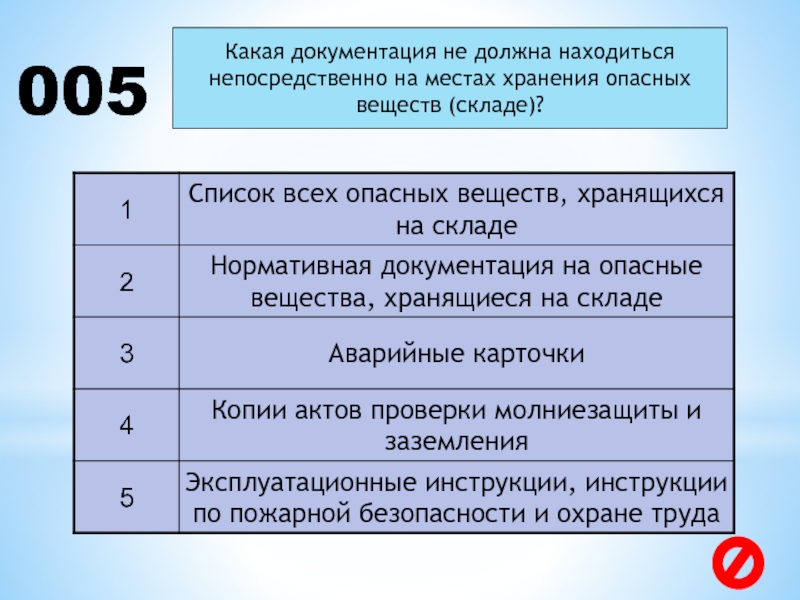 005

Какая документация не должна находиться непосредственно на местах хранения опасных веществ (складе)?

| 1 | Список всех опасных веществ, хранящихся на складе |
|---|---|
| 2 | Нормативная документация на опасные вещества, хранящиеся на складе |
| 3 | Аварийные карточки |
| 4 | Копии актов проверки молниезащиты и заземления |
| 5 | Эксплуатационные инструкции, инструкции по пожарной безопасности и охране труда |